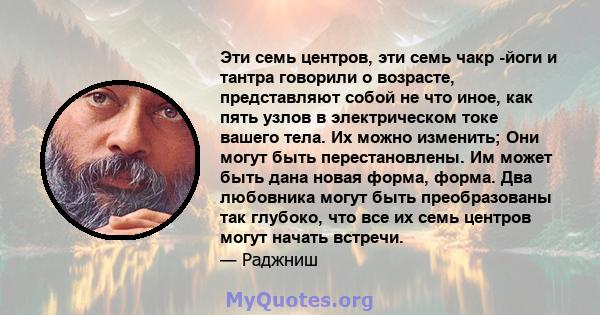 Эти семь центров, эти семь чакр -йоги и тантра говорили о возрасте, представляют собой не что иное, как пять узлов в электрическом токе вашего тела. Их можно изменить; Они могут быть перестановлены. Им может быть дана новая форма, форма. Два любовника могут быть преобразованы так глубоко, что все их семь центров могут начать встречи.
— Раджниш

MyQuotes.org